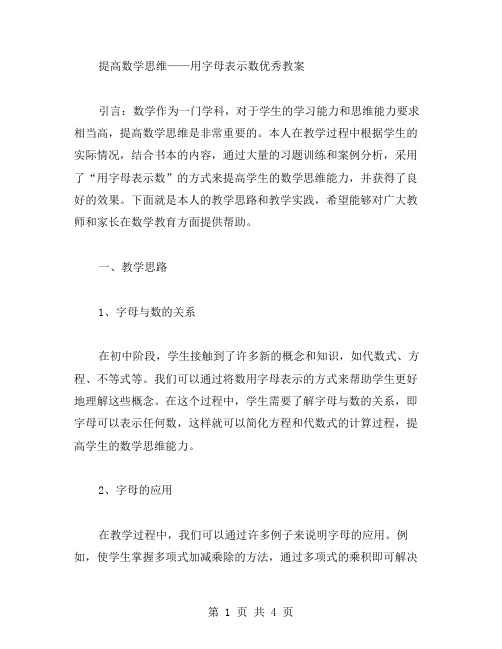 提高数学思维——用字母表示数优秀教案

引言：数学作为一门学科，对于学生的学习能力和思维能力要求相当高，提高数学思维是非常重要的。本人在教学过程中根据学生的实际情况，结合书本的内容，通过大量的习题训练和案例分析，采用了“用字母表示数”的方式来提高学生的数学思维能力，并获得了良好的效果。下面就是本人的教学思路和教学实践，希望能够对广大教师和家长在数学教育方面提供帮助。

一、教学思路

1、字母与数的关系

在初中阶段，学生接触到了许多新的概念和知识，如代数式、方程、不等式等。我们可以通过将数用字母表示的方式来帮助学生更好地理解这些概念。在这个过程中，学生需要了解字母与数的关系，即字母可以表示任何数，这样就可以简化方程和代数式的计算过程，提高学生的数学思维能力。

2、字母的应用

在教学过程中，我们可以通过许多例子来说明字母的应用。例如，使学生掌握多项式加减乘除的方法，通过多项式的乘积即可解决

第 1 页 共 4 页